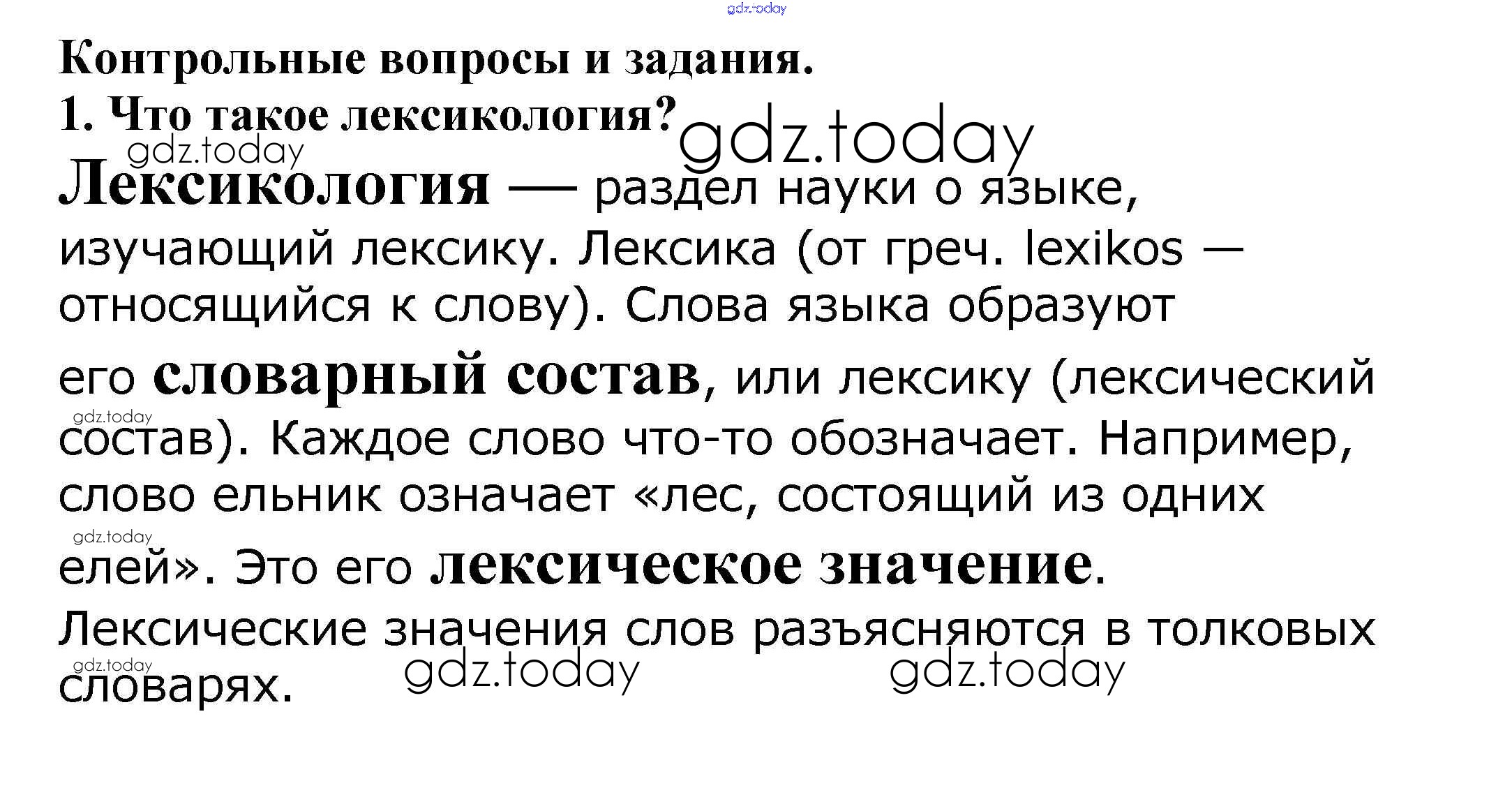 Контрольные вопросы и задания.

1. Что такое лексикология?

Лексикология — раздел науки о языке, изучающий лексику. Лексика (от греч. lexikos — относящийся к слову). Слова языка образуют его словарный состав, или лексику (лексический состав). Каждое слово что-то обозначает. Например, слово ельник означает «лес, состоящий из одних елей». Это его лексическое значение. Лексические значения слов разъясняются в толковых словарях.

gdz.today